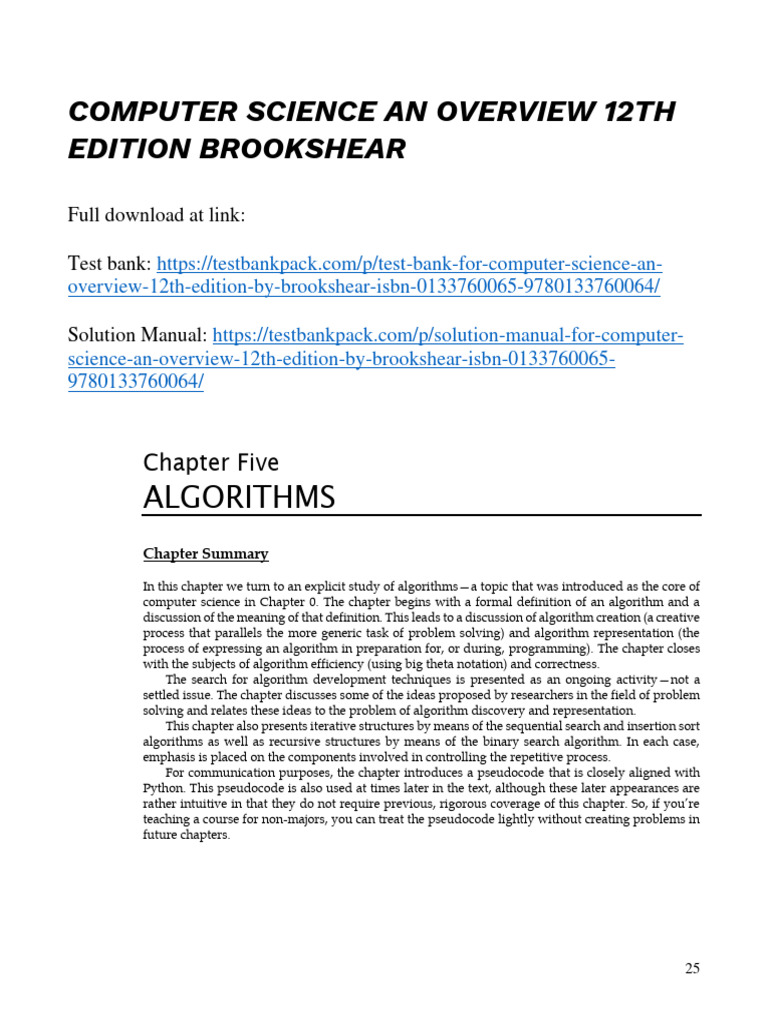 COMPUTER SCIENCE AN OVERVIEW 12TH EDITION BROOKSHEAR

Full download at link:

Test bank: https://testbankpack.com/p/test-bank-for-computer-science-an-overview-12th-edition-by-brookshear-isbn-0133760065-9780133760064/

Solution Manual: https://testbankpack.com/p/solution-manual-for-computer-science-an-overview-12th-edition-by-brookshear-isbn-0133760065-9780133760064/

Chapter Five
ALGORITHMS

Chapter Summary

In this chapter we turn to an explicit study of algorithms—a topic that was introduced as the core of computer science in Chapter 0. The chapter begins with a formal definition of an algorithm and a discussion of the meaning of that definition. This leads to a discussion of algorithm creation (a creative process that parallels the more generic task of problem solving) and algorithm representation (the process of expressing an algorithm in preparation for, or during, programming). The chapter closes with the subjects of algorithm efficiency (using big theta notation) and correctness.

The search for algorithm development techniques is presented as an ongoing activity—not a settled issue. The chapter discusses some of the ideas proposed by researchers in the field of problem solving and relates these ideas to the problem of algorithm discovery and representation.

This chapter also presents iterative structures by means of the sequential search and insertion sort algorithms as well as recursive structures by means of the binary search algorithm. In each case, emphasis is placed on the components involved in controlling the repetitive process.

For communication purposes, the chapter introduces a pseudocode that is closely aligned with Python. This pseudocode is also used at times later in the text, although these later appearances are rather intuitive in that they do not require previous, rigorous coverage of this chapter. So, if you're teaching a course for non-majors, you can treat the pseudocode lightly without creating problems in future chapters.

25